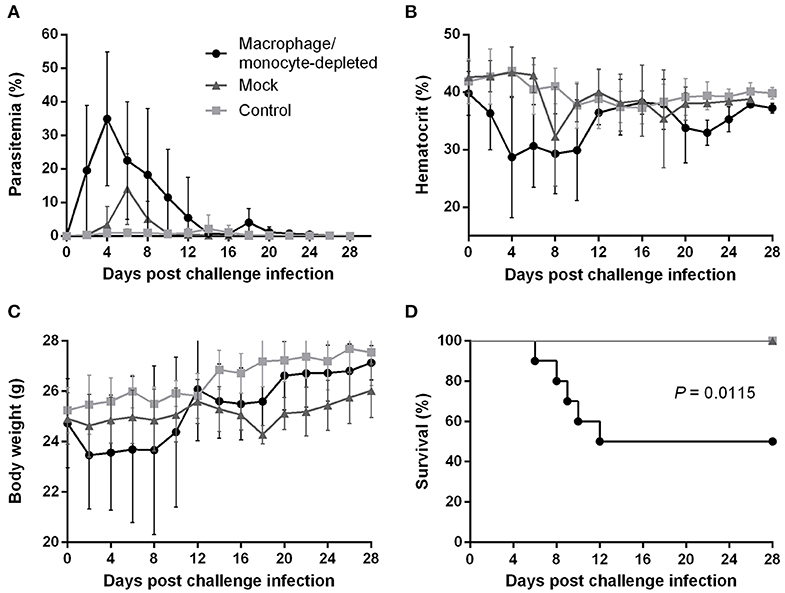 A

Parasitemia (%)

60
50
40
30
20
10
0

0 4 8 12 16 20 24 28

Days post challenge infection

Macrophage/ monocyte-depleted
Mock
Control

B

Hematocrit (%)

50
40
30
20

0 4 8 12 16 20 24 28

Days post challenge infection

C

Body weight (g)

28
26
24
22
20

0 4 8 12 16 20 24 28

Days post challenge infection

D

Survival (%)

100
80
60
40
20
0

$P = 0.0115$

0 4 8 12 16 20 24 28

Days post challenge infection